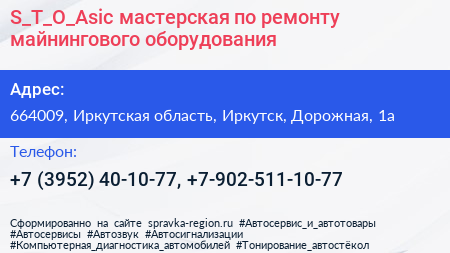 S_T_O_Asic мастерская по ремонту майнингового оборудования

Адрес:

664009, Иркутская область, Иркутск, Дорожная, 1а

Телефон:

+7 (3952) 40-10-77, +7-902-511-10-77

Сформированно на сайте spravka-region.ru #Автосервис_и_автотовары #Автосервисы #Автозвук #Автосигнализации #Компьютерная_диагностика_автомобилей #Тонирование_автостёкол